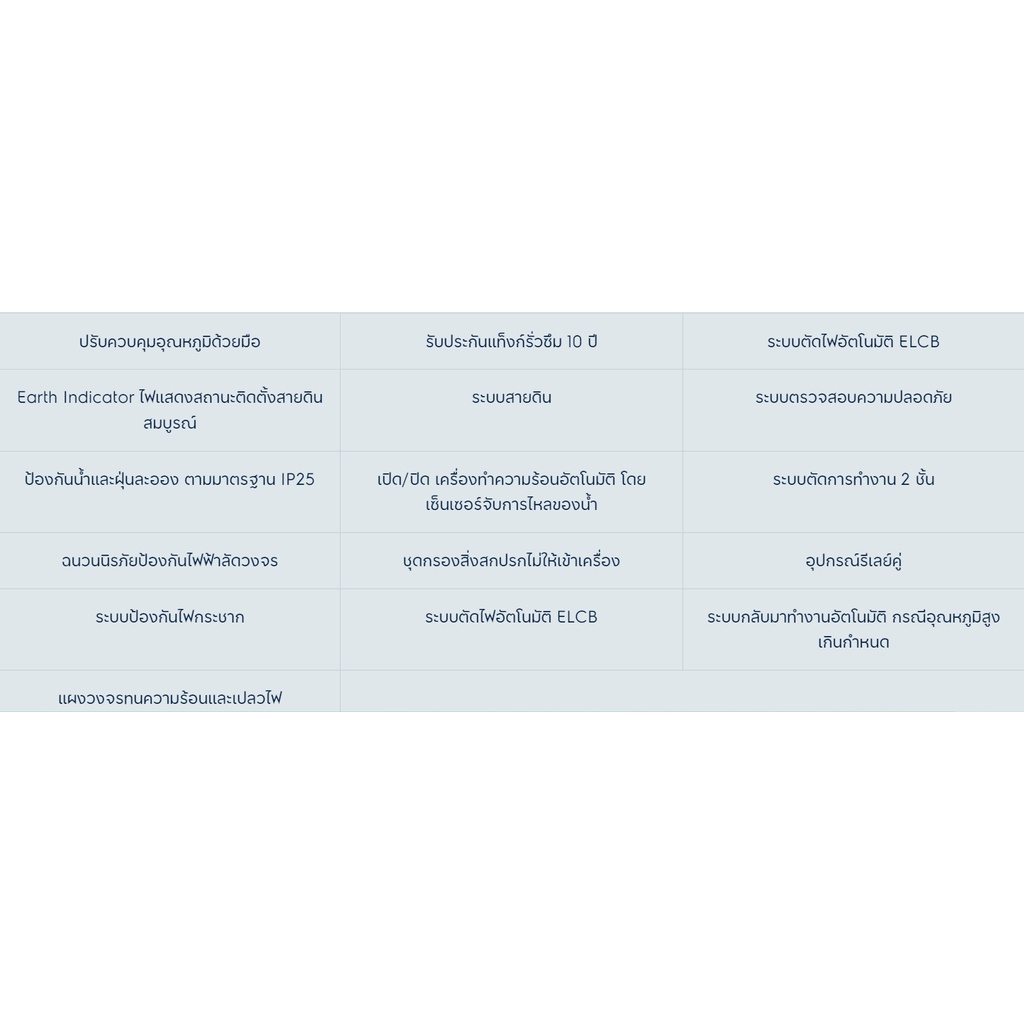 | ปรับควบคุมอุณหภูมิด้วยมือ | รับประกันแท็งก์รั่วซึม 10 ปี | ระบบตัดไฟอัตโนมัติ ELCB |
|---|---|---|
| Earth Indicator ไฟแสดงสถานะติดตั้งสายดินสมบูรณ์ | ระบบสายดิน | ระบบตรวจสอบความปลอดภัย |
| ป้องกันน้ำและฝุ่นละออง ตามมาตรฐาน IP25 | เปิด/ปิด เครื่องทำความร้อนอัตโนมัติ โดยเซ็นเซอร์จับการไหลของน้ำ | ระบบตัดการทำงาน 2 ชั้น |
| ฉนวนนิรภัยป้องกันไฟฟ้าลัดวงจร | ชุดกรองสิ่งสกปรกไม่ให้เข้าเครื่อง | อุปกรณ์รีเลย์คู่ |
| ระบบป้องกันไฟกระชาก | ระบบตัดไฟอัตโนมัติ ELCB | ระบบกลับมาทำงานอัตโนมัติ กรณีอุณหภูมิสูงเกินกำหนด |
| แผงวงจรทนความร้อนและเปลวไฟ | | |